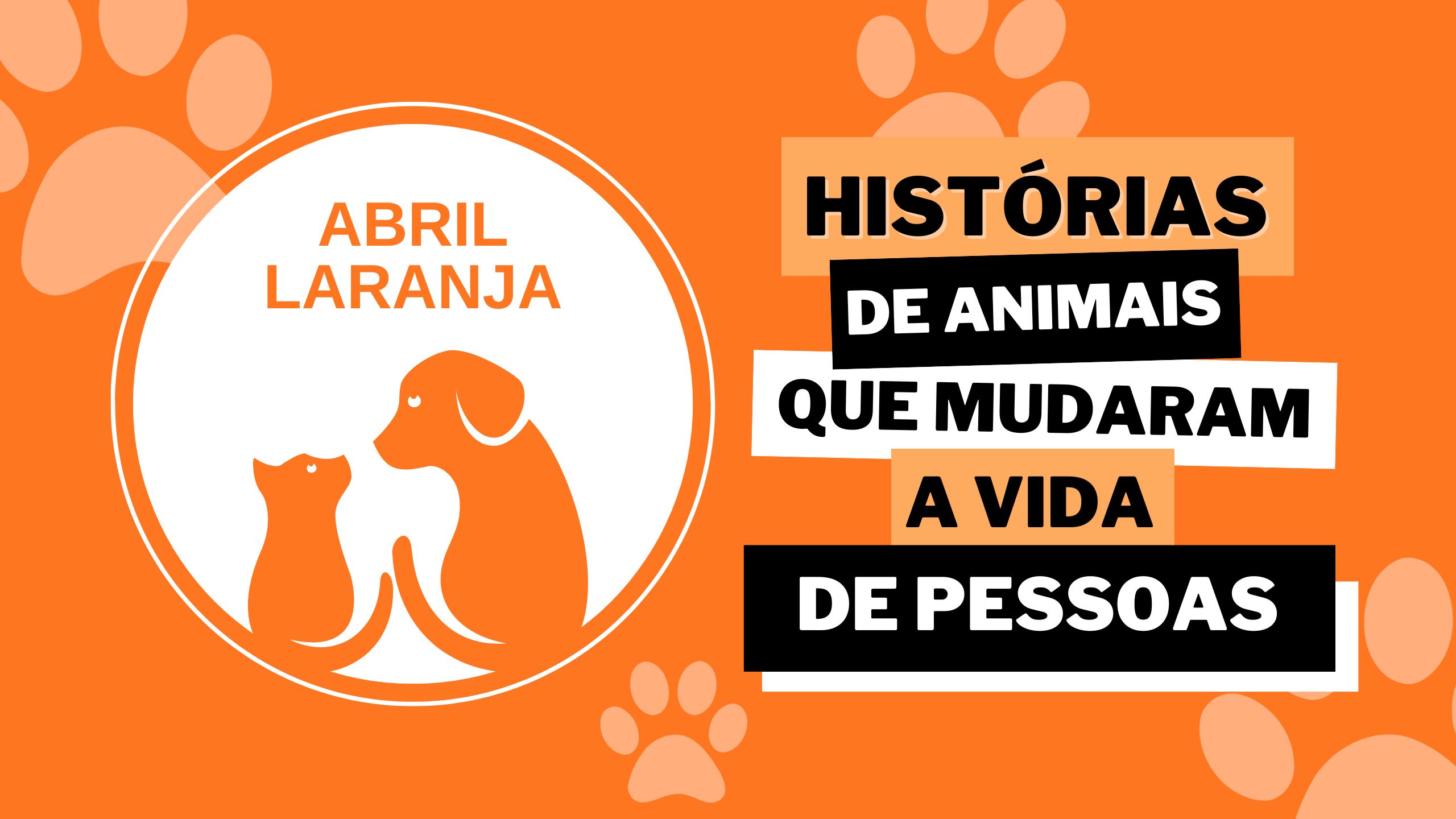 ABRIL LARANJA

HISTÓRIAS
DE ANIMAIS
QUE MUDARAM
A VIDA
DE PESSOAS